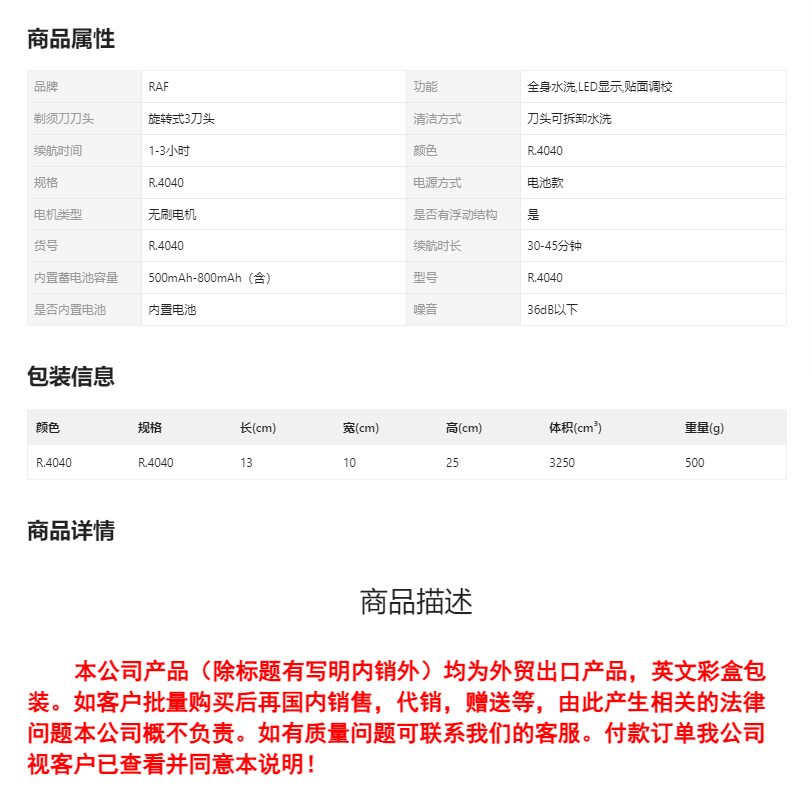 商品属性

| 品牌 | RAF | 功能 | 全身水洗,LED显示,贴面调校 |
|---|---|---|---|
| 剃须刀刀头 | 旋转式3刀头 | 清洁方式 | 刀头可拆卸水洗 |
| 续航时间 | 1-3小时 | 颜色 | R.4040 |
| 规格 | R.4040 | 电源方式 | 电池款 |
| 电机类型 | 无刷电机 | 是否有浮动结构 | 是 |
| 货号 | R.4040 | 续航时长 | 30-45分钟 |
| 内置蓄电池容量 | 500mAh-800mAh（含） | 型号 | R.4040 |
| 是否内置电池 | 内置电池 | 噪音 | 36dB以下 |

包装信息

| 颜色 | 规格 | 长(cm) | 宽(cm) | 高(cm) | 体积($cm^3$) | 重量(g) |
|---|---|---|---|---|---|---|
| R.4040 | R.4040 | 13 | 10 | 25 | 3250 | 500 |

商品详情

商品描述

本公司产品（除标题有写明内销外）均为外贸出口产品，英文彩盒包装。如客户批量购买后再国内销售，代销，赠送等，由此产生相关的法律问题本公司概不负责。如有质量问题可联系我们的客服。付款订单我公司视客户已查看并同意本说明！